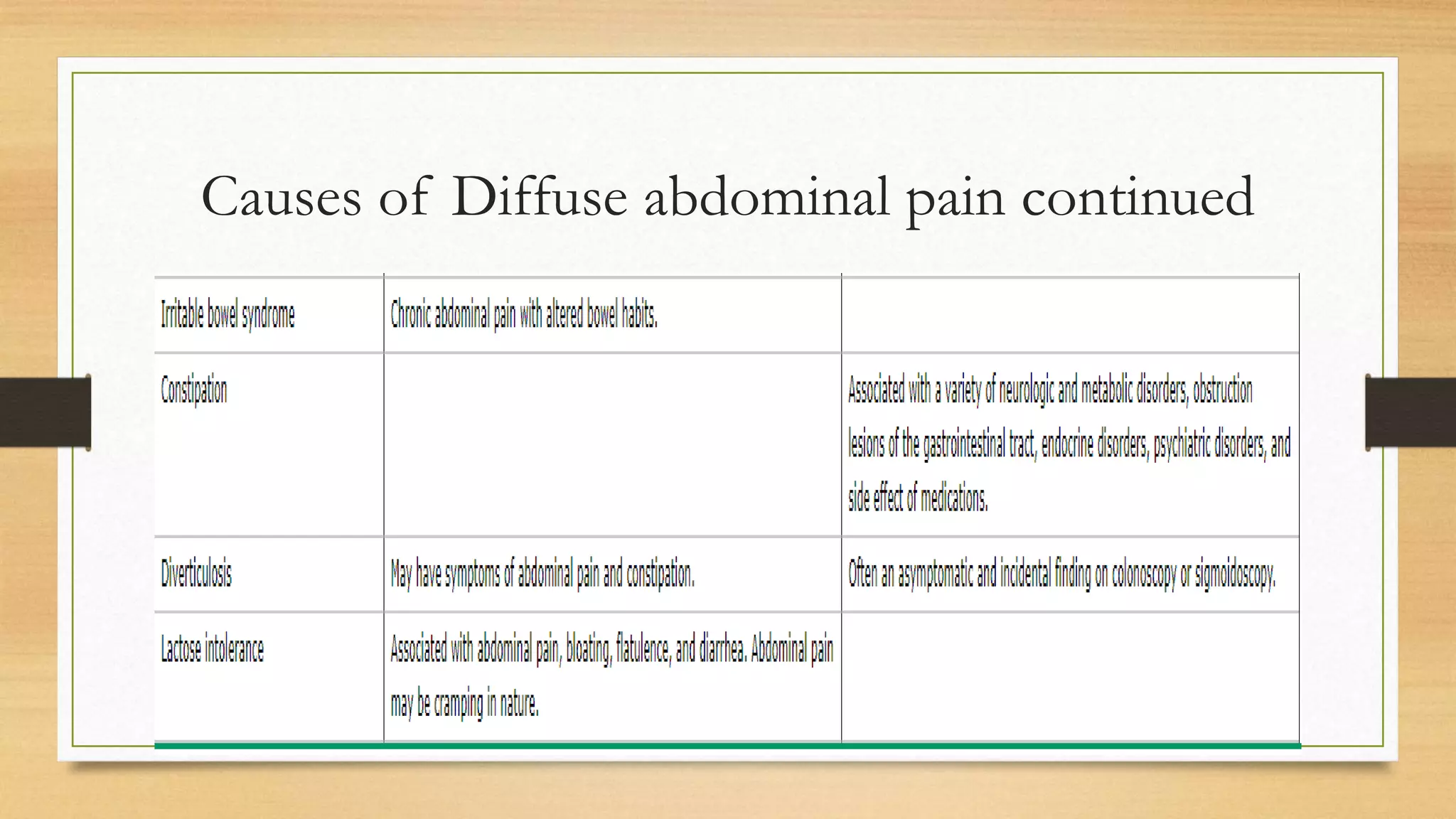 Causes of Diffuse abdominal pain continued

| | | |
|---|---|---|
| Irritable bowel syndrome | Chronic abdominal pain with altered bowel habits. | |
| Constipation | | Associated with a variety of neurologic and metabolic disorders, obstruction lesions of the gastrointestinal tract, endocrine disorders, psychiatric disorders, and side effect of medications. |
| Diverticulosis | May have symptoms of abdominal pain and constipation. | Often an asymptomatic and incidental finding on colonoscopy or sigmoidoscopy. |
| Lactose intolerance | Associated with abdominal pain, bloating, flatulence, and diarrhea. Abdominal pain may be cramping in nature. | |